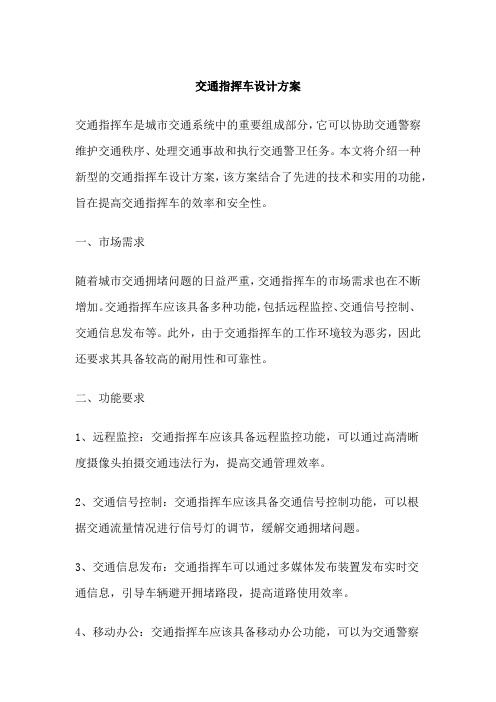 交通指挥车设计方案

交通指挥车是城市交通系统中的重要组成部分，它可以协助交通警察维护交通秩序、处理交通事故和执行交通警卫任务。本文将介绍一种新型的交通指挥车设计方案，该方案结合了先进的技术和实用的功能，旨在提高交通指挥车的效率和安全性。

一、市场需求

随着城市交通拥堵问题的日益严重，交通指挥车的市场需求也在不断增加。交通指挥车应该具备多种功能，包括远程监控、交通信号控制、交通信息发布等。此外，由于交通指挥车的工作环境较为恶劣，因此还要求其具备较高的耐用性和可靠性。

二、功能要求

1、远程监控：交通指挥车应该具备远程监控功能，可以通过高清晰度摄像头拍摄交通违法行为，提高交通管理效率。

2、交通信号控制：交通指挥车应该具备交通信号控制功能，可以根据交通流量情况进行信号灯的调节，缓解交通拥堵问题。

3、交通信息发布：交通指挥车可以通过多媒体发布装置发布实时交通信息，引导车辆避开拥堵路段，提高道路使用效率。

4、移动办公：交通指挥车应该具备移动办公功能，可以为交通警察